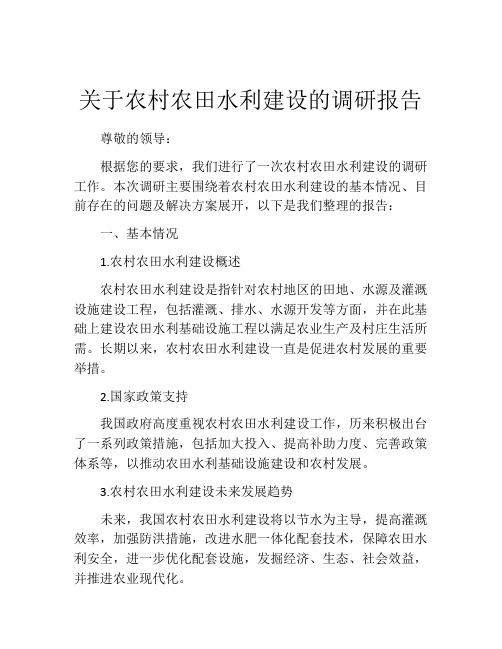 关于农村农田水利建设的调研报告

尊敬的领导：

根据您的要求，我们进行了一次农村农田水利建设的调研工作。本次调研主要围绕着农村农田水利建设的基本情况、目前存在的问题及解决方案展开，以下是我们整理的报告：

一、基本情况

1.农村农田水利建设概述

农村农田水利建设是指针对农村地区的田地、水源及灌溉设施建设工程，包括灌溉、排水、水源开发等方面，并在此基础上建设农田水利基础设施工程以满足农业生产及村庄生活所需。长期以来，农村农田水利建设一直是促进农村发展的重要举措。

2.国家政策支持

我国政府高度重视农村农田水利建设工作，历来积极出台了一系列政策措施，包括加大投入、提高补助力度、完善政策体系等，以推动农田水利基础设施建设和农村发展。

3.农村农田水利建设未来发展趋势

未来，我国农村农田水利建设将以节水为主导，提高灌溉效率，加强防洪措施，改进水肥一体化配套技术，保障农田水利安全，进一步优化配套设施，发掘经济、生态、社会效益，并推进农业现代化。